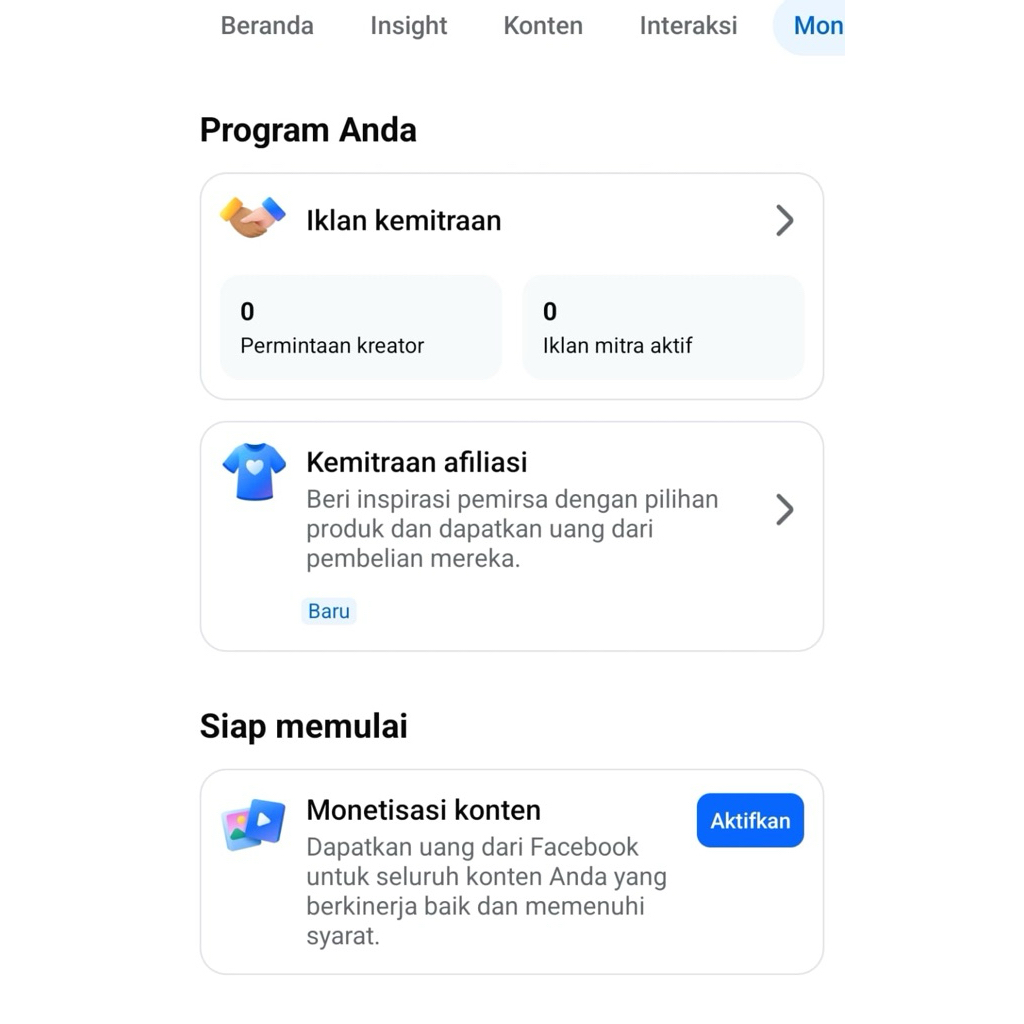 Beranda Insight Konten Interaksi Mon

Program Anda

Iklan kemitraan

0
Permintaan kreator

0
Iklan mitra aktif

Kemitraan afiliasi
Beri inspirasi pemirsa dengan pilihan produk dan dapatkan uang dari pembelian mereka.

Baru

Siap memulai

Monetisasi konten
Dapatkan uang dari Facebook untuk seluruh konten Anda yang berkinerja baik dan memenuhi syarat.

Aktifkan